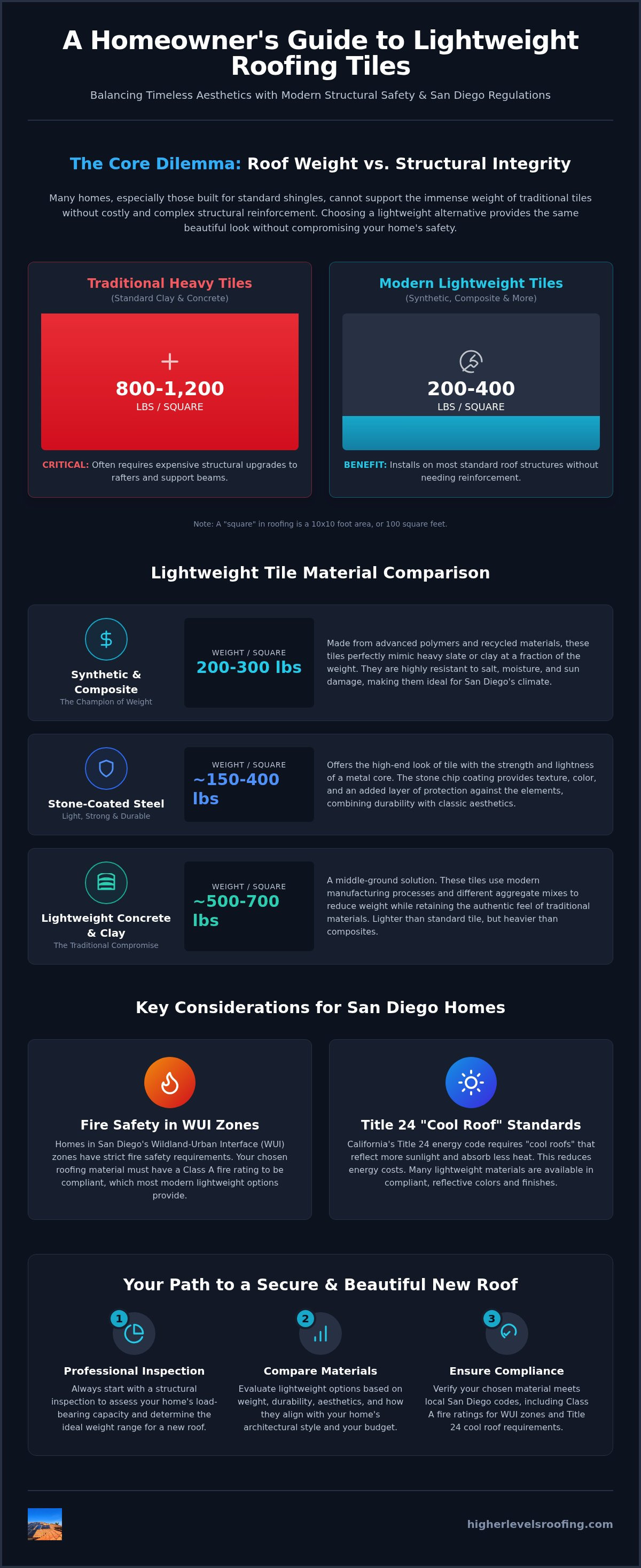 A Homeowner's Guide to Lightweight Roofing Tiles

Balancing Timeless Aesthetics with Modern Structural Safety & San Diego Regulations

The Core Dilemma: Roof Weight vs. Structural Integrity

Many homes, especially those built for standard shingles, cannot support the immense weight of traditional tiles without costly and complex structural reinforcement. Choosing a lightweight alternative provides the same beautiful look without compromising your home's safety.

Traditional Heavy Tiles
(Standard Clay & Concrete)

800-1,200
LBS / SQUARE

CRITICAL: Often requires expensive structural upgrades to rafters and support beams.

Modern Lightweight Tiles
(Synthetic, Composite & More)

200-400
LBS / SQUARE

BENEFIT: Installs on most standard roof structures without needing reinforcement.

Note: A "square" in roofing is a 10x10 foot area, or 100 square feet.

Lightweight Tile Material Comparison

Synthetic & Composite
The Champion of Weight

WEIGHT / SQUARE
200-300 lbs

Made from advanced polymers and recycled materials, these tiles perfectly mimic heavy slate or clay at a fraction of the weight. They are highly resistant to salt, moisture, and sun damage, making them ideal for San Diego's climate.

Stone-Coated Steel
Light, Strong & Durable

WEIGHT / SQUARE
~150-400 lbs

Offers the high-end look of tile with the strength and lightness of a metal core. The stone chip coating provides texture, color, and an added layer of protection against the elements, combining durability with classic aesthetics.

Lightweight Concrete & Clay
The Traditional Compromise

WEIGHT / SQUARE
~500-700 lbs

A middle-ground solution. These tiles use modern manufacturing processes and different aggregate mixes to reduce weight while retaining the authentic feel of traditional materials. Lighter than standard tile, but heavier than composites.

Key Considerations for San Diego Homes

Fire Safety in WUI Zones

Homes in San Diego's Wildland-Urban Interface (WUI) zones have strict fire safety requirements. Your chosen roofing material must have a Class A fire rating to be compliant, which most modern lightweight options provide.

Title 24 "Cool Roof" Standards

California's Title 24 energy code requires "cool roofs" that reflect more sunlight and absorb less heat. This reduces energy costs. Many lightweight materials are available in compliant, reflective colors and finishes.

Your Path to a Secure & Beautiful New Roof

1
Professional Inspection
Always start with a structural inspection to assess your home's load-bearing capacity and determine the ideal weight range for a new roof.

2
Compare Materials
Evaluate lightweight options based on weight, durability, aesthetics, and how they align with your home's architectural style and your budget.

3
Ensure Compliance
Verify your chosen material meets local San Diego codes, including Class A fire ratings for WUI zones and Title 24 cool roof requirements.

higherlevelsroofing.com